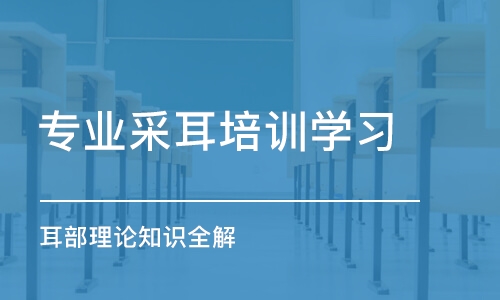 专业采耳培训学习

耳部理论知识全解